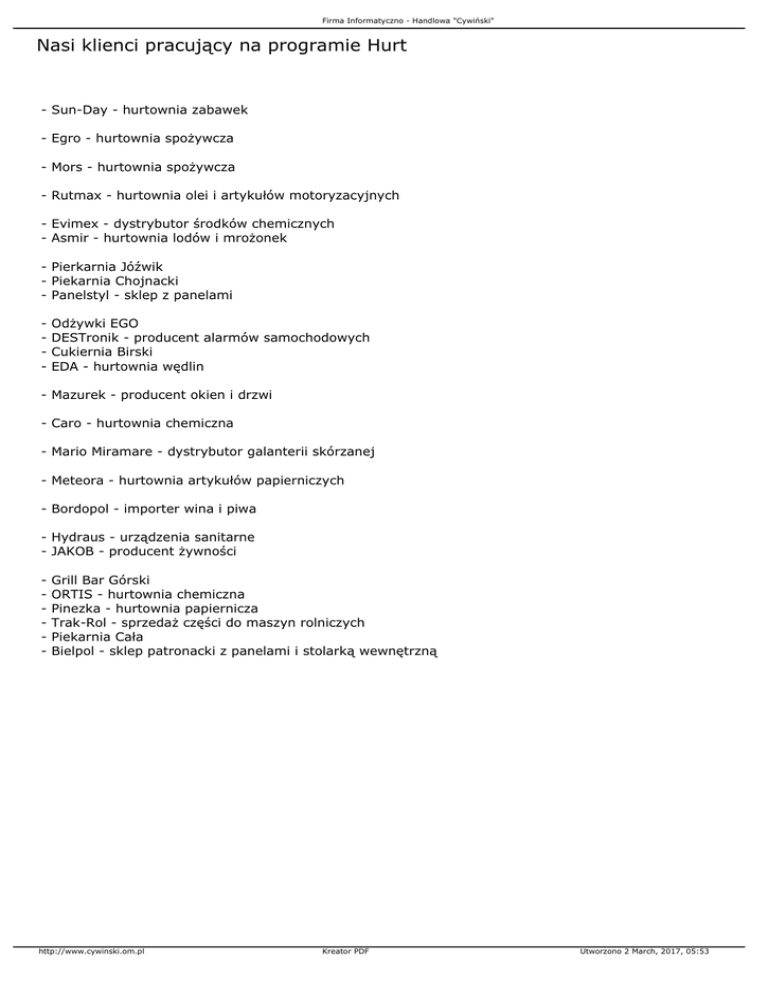 Firma Informatyczno - Handlowa "Cywiński"

Nasi klienci pracujący na programie Hurt

- Sun-Day - hurtownia zabawek

- Egro - hurtownia spożywcza

- Mors - hurtownia spożywcza

- Rutmax - hurtownia olei i artykułów motoryzacyjnych

- Evimex - dystrybutor środków chemicznych
- Asmir - hurtownia lodów i mrożonek

- Pierkarnia Jóźwik
- Piekarnia Chojnacki
- Panelstyl - sklep z panelami

- Odżywki EGO
- DESTronik - producent alarmów samochodowych
- Cukiernia Birski
- EDA - hurtownia wędlin

- Mazurek - producent okien i drzwi

- Caro - hurtownia chemiczna

- Mario Miramare - dystrybutor galanterii skórzanej

- Meteora - hurtownia artykułów papierniczych

- Bordopol - importer wina i piwa

- Hydraus - urządzenia sanitarne
- JAKOB - producent żywności

- Grill Bar Górski
- ORTIS - hurtownia chemiczna
- Pinezka - hurtownia papiernicza
- Trak-Rol - sprzedaż części do maszyn rolniczych
- Piekarnia Cała
- Bielpol - sklep patronacki z panelami i stolarką wewnętrzną

http://www.cywinski.om.pl Kreator PDF Utworzono 2 March, 2017, 05:53